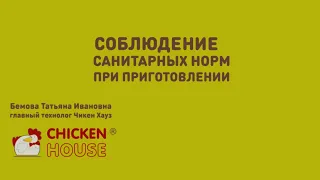 СОБЛЮДЕНИЕ
САНИТАРНЫХ НОРМ
ПРИ ПРИГОТОВЛЕНИИ

Бемова Татьяна Ивановна
главный технолог Чикен Хауз

CHICKEN ®
HOUSE